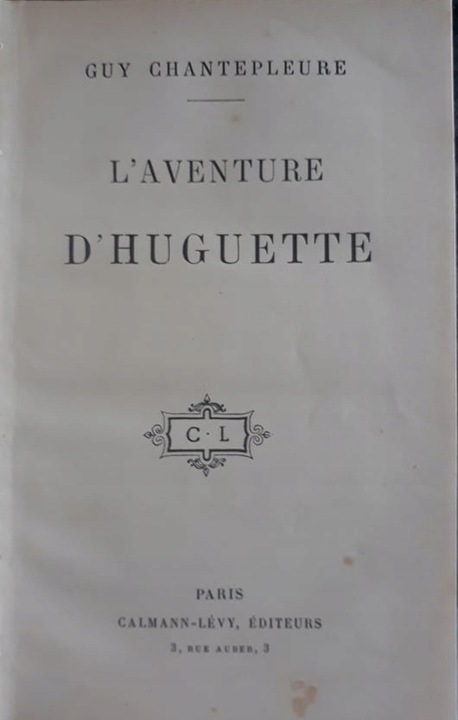 GUY CHANTEPLEURE

L'AVENTURE

D'HUGUETTE

C·L

PARIS

CALMANN-LÉVY, ÉDITEURS

3, RUE AUBER, 3